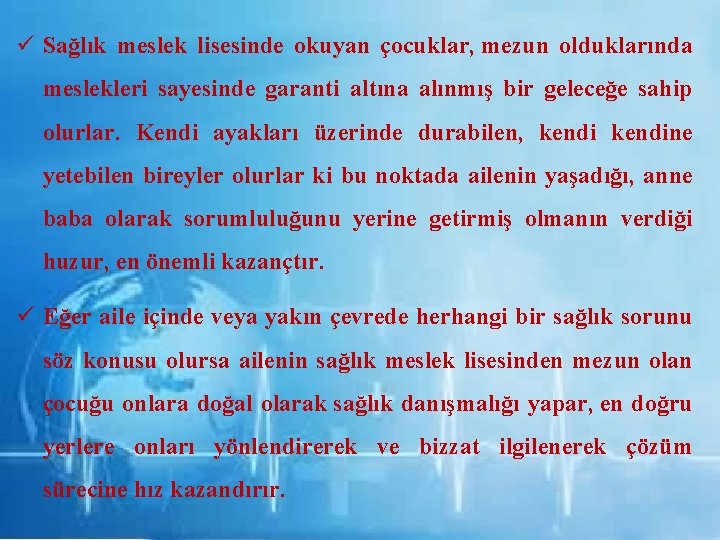 ✓ Sağlık meslek lisesinde okuyan çocuklar, mezun olduklarında meslekleri sayesinde garanti altına alınmış bir geleceğe sahip olurlar. Kendi ayakları üzerinde durabilen, kendi kendine yetebilen bireyler olurlar ki bu noktada ailenin yaşadığı, anne baba olarak sorumluluğunu yerine getirmiş olmanın verdiği huzur, en önemli kazançtır.

✓ Eğer aile içinde veya yakın çevrede herhangi bir sağlık sorunu söz konusu olursa ailenin sağlık meslek lisesinden mezun olan çocuğu onlara doğal olarak sağlık danışmalığı yapar, en doğru yerlere onları yönlendirerek ve bizzat ilgilenerek çözüm sürecine hız kazandırır.